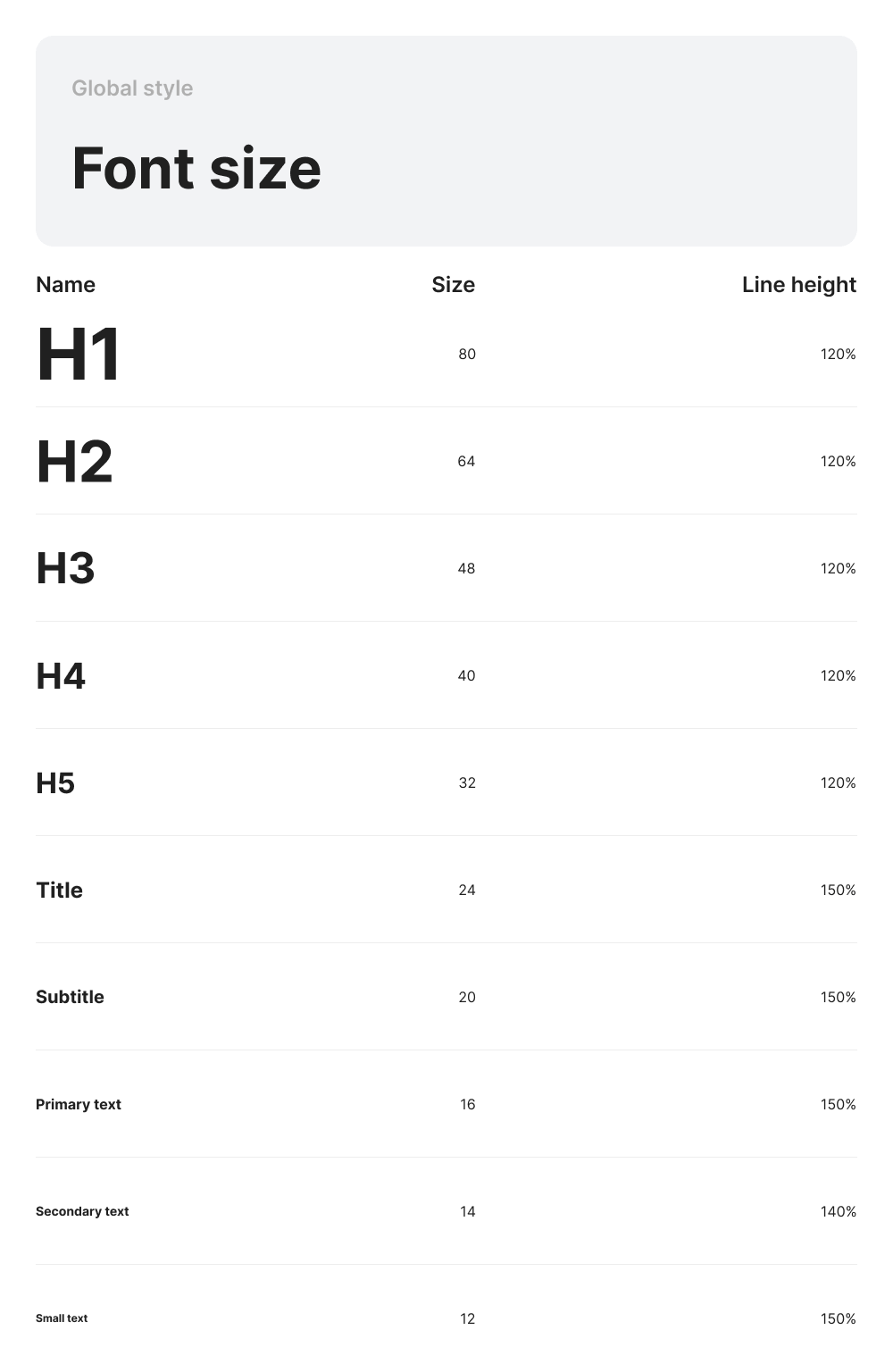 Global style

Font size

| Name | Size | Line height |
|---|---|---|
| H1 | 80 | 120% |
| H2 | 64 | 120% |
| H3 | 48 | 120% |
| H4 | 40 | 120% |
| H5 | 32 | 120% |
| Title | 24 | 150% |
| Subtitle | 20 | 150% |
| Primary text | 16 | 150% |
| Secondary text | 14 | 140% |
| Small text | 12 | 150% |